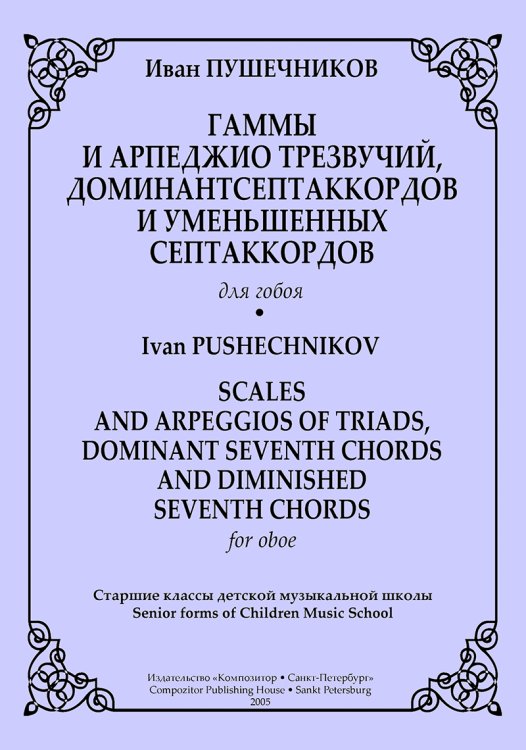 Иван ПУШЕЧНИКОВ

ГАММЫ
И АРПЕДЖИО ТРЕЗВУЧИЙ,
ДОМИНАНТСЕПТАККОРДОВ
И УМЕНЬШЕННЫХ
СЕПТАККОРДОВ

для гобоя

•

Ivan PUSHECHNIKOV

SCALES
AND ARPEGGIOS OF TRIADS,
DOMINANT SEVENTH CHORDS
AND DIMINISHED
SEVENTH CHORDS

for oboe

Старшие классы детской музыкальной школы
Senior forms of Children Music School

Издательство «Композитор • Санкт-Петербург»
Compozitor Publishing House • Sankt Petersburg
2005